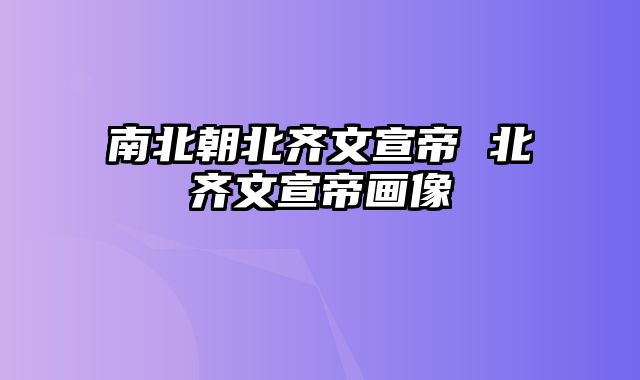 南北朝北齐文宣帝 北齐文宣帝画像